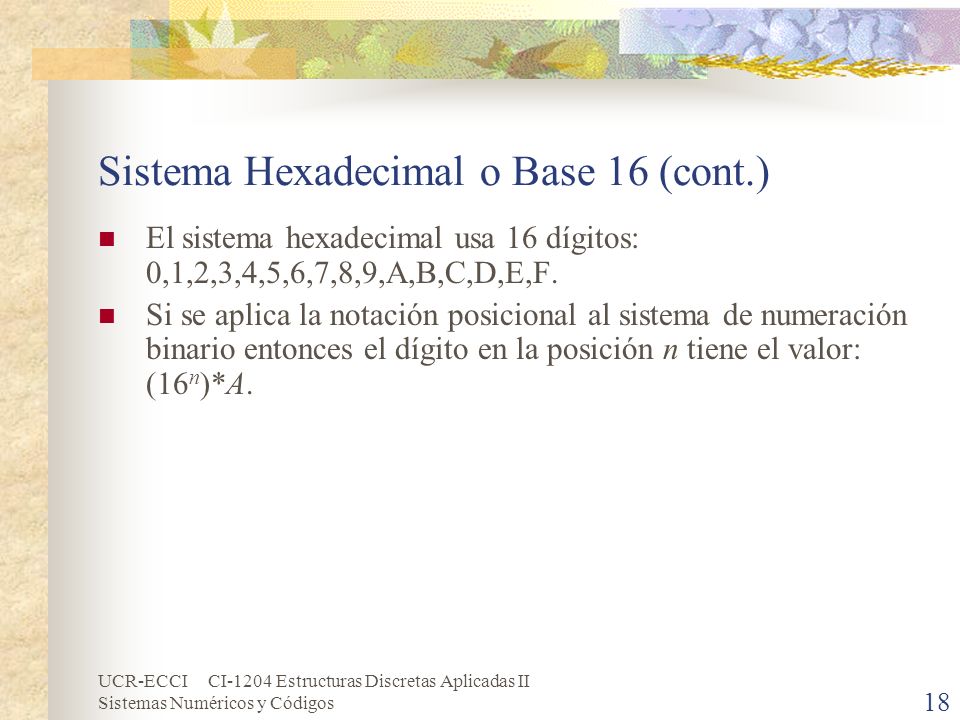 Sistema Hexadecimal o Base 16 (cont.)

El sistema hexadecimal usa 16 dígitos: 0,1,2,3,4,5,6,7,8,9,A,B,C,D,E,F.

Si se aplica la notación posicional al sistema de numeración binario entonces el dígito en la posición $n$ tiene el valor: $(16^n)*A$.

UCR-ECCI CI-1204 Estructuras Discretas Aplicadas II
Sistemas Numéricos y Códigos

18